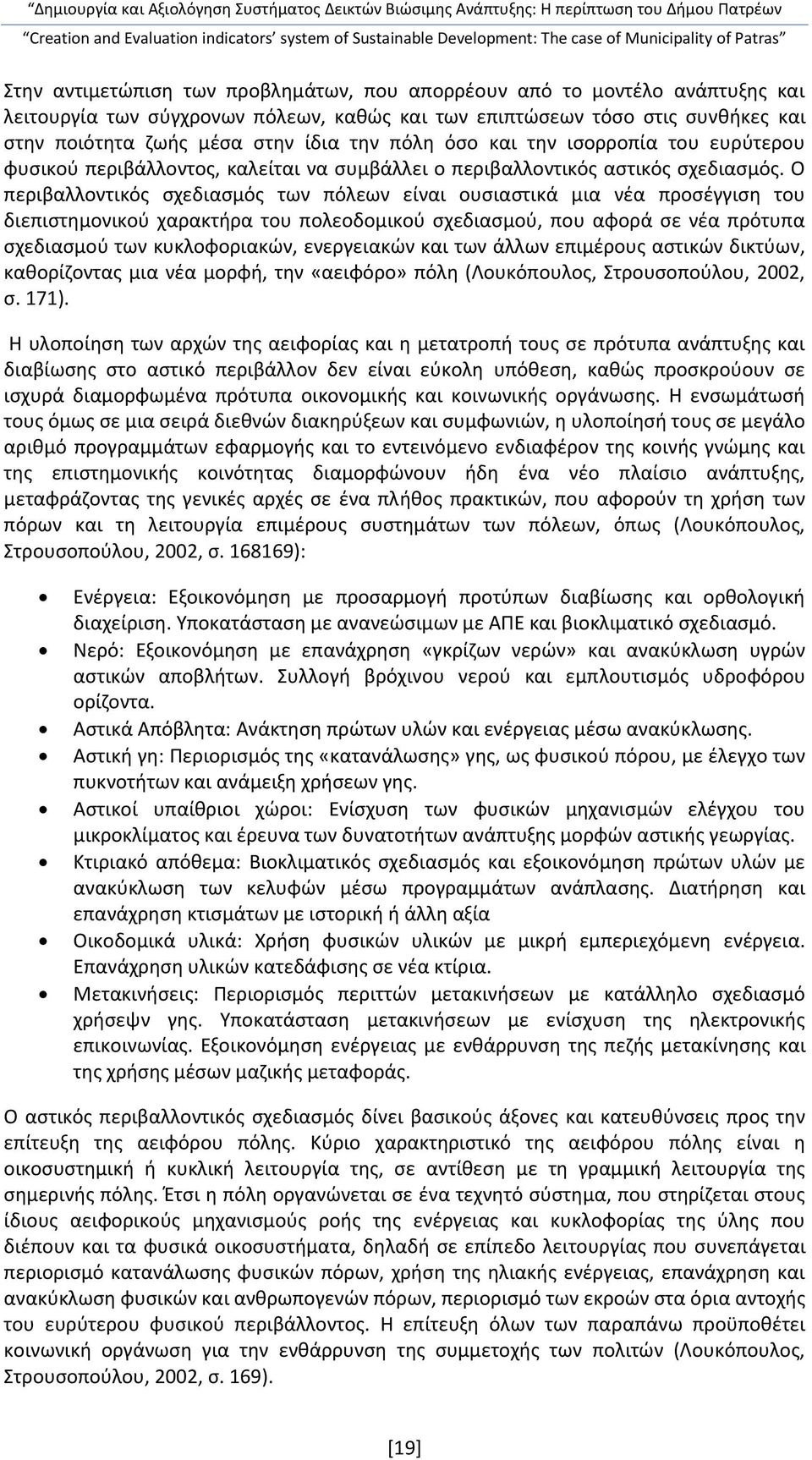 “Δημιουργία και Αξιολόγηση Συστήματος Δεικτών Βιώσιμης Ανάπτυξης: Η περίπτωση του Δήμου Πατρέων
“Creation and Evaluation indicators’ system of Sustainable Development: The case of Municipality of Patras”

Στην αντιμετώπιση των προβλημάτων, που απορρέουν από το μοντέλο ανάπτυξης και λειτουργία των σύγχρονων πόλεων, καθώς και των επιπτώσεων τόσο στις συνθήκες και στην ποιότητα ζωής μέσα στην ίδια την πόλη όσο και την ισορροπία του ευρύτερου φυσικού περιβάλλοντος, καλείται να συμβάλλει ο περιβαλλοντικός αστικός σχεδιασμός. Ο περιβαλλοντικός σχεδιασμός των πόλεων είναι ουσιαστικά μια νέα προσέγγιση του διεπιστημονικού χαρακτήρα του πολεοδομικού σχεδιασμού, που αφορά σε νέα πρότυπα σχεδιασμού των κυκλοφοριακών, ενεργειακών και των άλλων επιμέρους αστικών δικτύων, καθορίζοντας μια νέα μορφή, την «αειφόρο» πόλη (Λουκόπουλος, Στρουσοπούλου, 2002, σ. 171).

Η υλοποίηση των αρχών της αειφορίας και η μετατροπή τους σε πρότυπα ανάπτυξης και διαβίωσης στο αστικό περιβάλλον δεν είναι εύκολη υπόθεση, καθώς προσκρούουν σε ισχυρά διαμορφωμένα πρότυπα οικονομικής και κοινωνικής οργάνωσης. Η ενσωμάτωσή τους όμως σε μια σειρά διεθνών διακηρύξεων και συμφωνιών, η υλοποίησή τους σε μεγάλο αριθμό προγραμμάτων εφαρμογής και το εντεινόμενο ενδιαφέρον της κοινής γνώμης και της επιστημονικής κοινότητας διαμορφώνουν ήδη ένα νέο πλαίσιο ανάπτυξης, μεταφράζοντας της γενικές αρχές σε ένα πλήθος πρακτικών, που αφορούν τη χρήση των πόρων και τη λειτουργία επιμέρους συστημάτων των πόλεων, όπως (Λουκόπουλος, Στρουσοπούλου, 2002, σ. 168169):

• Ενέργεια: Εξοικονόμηση με προσαρμογή προτύπων διαβίωσης και ορθολογική διαχείριση. Υποκατάσταση με ανανεώσιμων με ΑΠΕ και βιοκλιματικό σχεδιασμό.
• Νερό: Εξοικονόμηση με επανάχρηση «γκρίζων νερών» και ανακύκλωση υγρών αστικών αποβλήτων. Συλλογή βρόχινου νερού και εμπλουτισμός υδροφόρου ορίζοντα.
• Αστικά Απόβλητα: Ανάκτηση πρώτων υλών και ενέργειας μέσω ανακύκλωσης.
• Αστική γη: Περιορισμός της «κατανάλωσης» γης, ως φυσικού πόρου, με έλεγχο των πυκνοτήτων και ανάμειξη χρήσεων γης.
• Αστικοί υπαίθριοι χώροι: Ενίσχυση των φυσικών μηχανισμών ελέγχου του μικροκλίματος και έρευνα των δυνατοτήτων ανάπτυξης μορφών αστικής γεωργίας.
• Κτιριακό απόθεμα: Βιοκλιματικός σχεδιασμός και εξοικονόμηση πρώτων υλών με ανακύκλωση των κελυφών μέσω προγραμμάτων ανάπλασης. Διατήρηση και επανάχρηση κτισμάτων με ιστορική ή άλλη αξία
• Οικοδομικά υλικά: Χρήση φυσικών υλικών με μικρή εμπεριεχόμενη ενέργεια. Επανάχρηση υλικών κατεδάφισης σε νέα κτίρια.
• Μετακινήσεις: Περιορισμός περιττών μετακινήσεων με κατάλληλο σχεδιασμό χρήσεψν γης. Υποκατάσταση μετακινήσεων με ενίσχυση της ηλεκτρονικής επικοινωνίας. Εξοικονόμηση ενέργειας με ενθάρρυνση της πεζής μετακίνησης και της χρήσης μέσων μαζικής μεταφοράς.

Ο αστικός περιβαλλοντικός σχεδιασμός δίνει βασικούς άξονες και κατευθύνσεις προς την επίτευξη της αειφόρου πόλης. Κύριο χαρακτηριστικό της αειφόρου πόλης είναι η οικοσυστημική ή κυκλική λειτουργία της, σε αντίθεση με τη γραμμική λειτουργία της σημερινής πόλης. Έτσι η πόλη οργανώνεται σε ένα τεχνητό σύστημα, που στηρίζεται στους ίδιους αειφορικούς μηχανισμούς ροής της ενέργειας και κυκλοφορίας της ύλης που διέπουν και τα φυσικά οικοσυστήματα, δηλαδή σε επίπεδο λειτουργίας που συνεπάγεται περιορισμό κατανάλωσης φυσικών πόρων, χρήση της ηλιακής ενέργειας, επανάχρηση και ανακύκλωση φυσικών και ανθρωπογενών πόρων, περιορισμό των εκροών στα όρια αντοχής του ευρύτερου φυσικού περιβάλλοντος. Η επίτευξη όλων των παραπάνω προϋποθέτει κοινωνική οργάνωση για την ενθάρρυνση της συμμετοχής των πολιτών (Λουκόπουλος, Στρουσοπούλου, 2002, σ. 169).

[19]